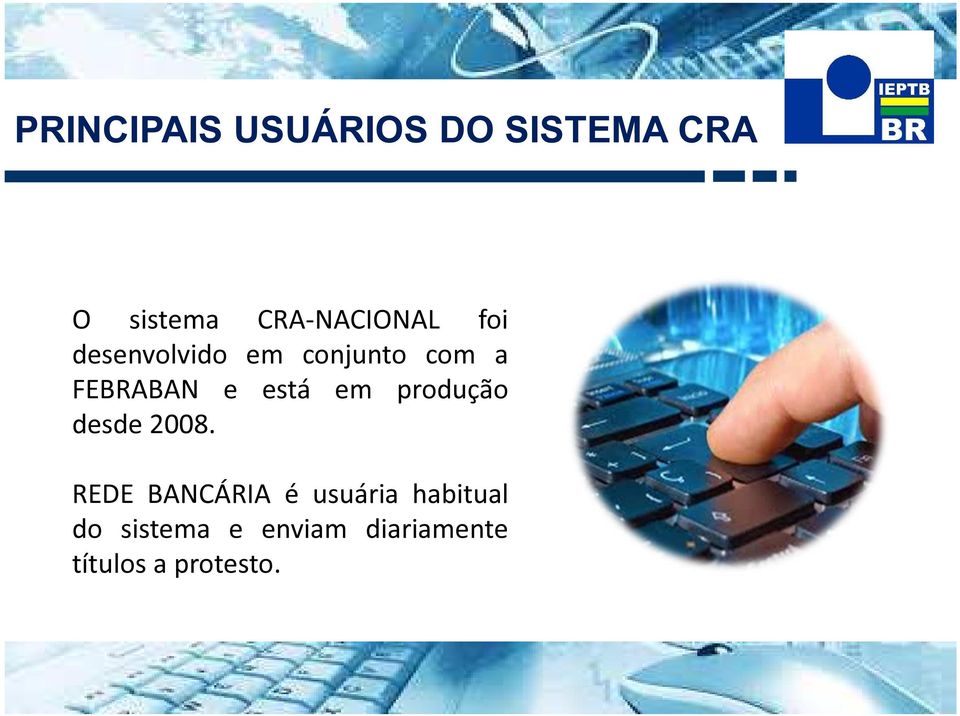 PRINCIPAIS USUÁRIOS DO SISTEMA CRA

IEPTB
BR

O sistema CRA-NACIONAL foi desenvolvido em conjunto com a FEBRABAN e está em produção desde 2008.

REDE BANCÁRIA é usuária habitual do sistema e enviam diariamente títulos a protesto.